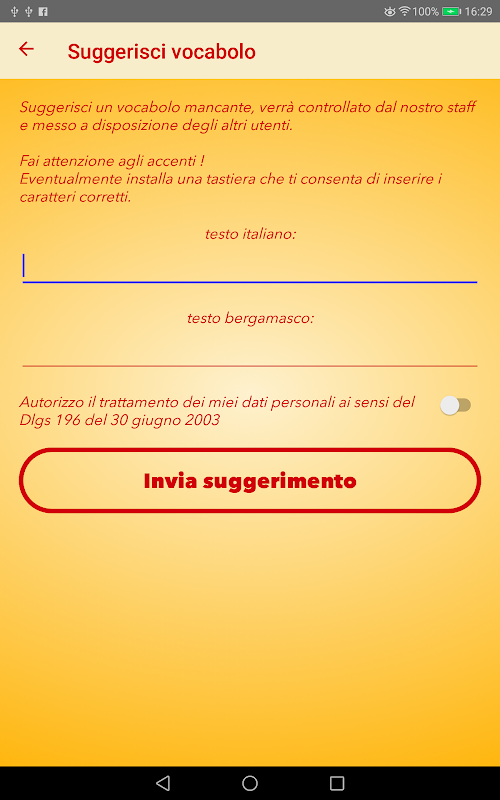 100% 16:29

Suggerisci vocabolo

Suggerisci un vocabolo mancante, verrà controllato dal nostro staff e messo a disposizione degli altri utenti.

Fai attenzione agli accenti !
Eventualmente installa una tastiera che ti consenta di inserire i caratteri corretti.

testo italiano:

testo bergamasco:

Autorizzo il trattamento dei miei dati personali ai sensi del Dlgs 196 del 30 giugno 2003

Invia suggerimento